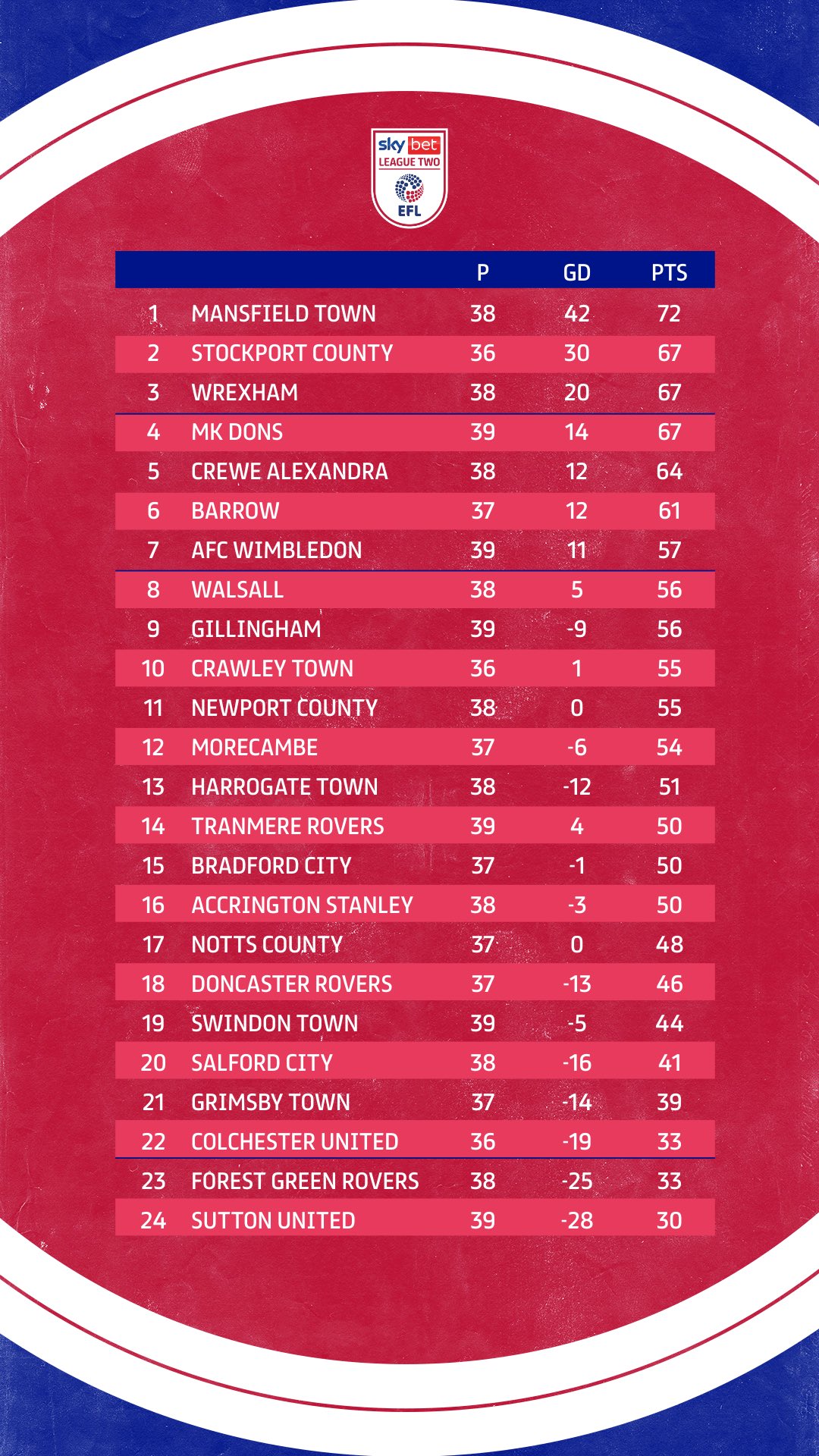 sky bet
LEAGUE TWO
EFL

| | | P | GD | PTS |
|---|---|---|---|---|
| 1 | MANSFIELD TOWN | 38 | 42 | 72 |
| 2 | STOCKPORT COUNTY | 36 | 30 | 67 |
| 3 | WREXHAM | 38 | 20 | 67 |
| 4 | MK DONS | 39 | 14 | 67 |
| 5 | CREWE ALEXANDRA | 38 | 12 | 64 |
| 6 | BARROW | 37 | 12 | 61 |
| 7 | AFC WIMBLEDON | 39 | 11 | 57 |
| 8 | WALSALL | 38 | 5 | 56 |
| 9 | GILLINGHAM | 39 | -9 | 56 |
| 10 | CRAWLEY TOWN | 36 | 1 | 55 |
| 11 | NEWPORT COUNTY | 38 | 0 | 55 |
| 12 | MORECAMBE | 37 | -6 | 54 |
| 13 | HARROGATE TOWN | 38 | -12 | 51 |
| 14 | TRANMERE ROVERS | 39 | 4 | 50 |
| 15 | BRADFORD CITY | 37 | -1 | 50 |
| 16 | ACCRINGTON STANLEY | 38 | -3 | 50 |
| 17 | NOTTS COUNTY | 37 | 0 | 48 |
| 18 | DONCASTER ROVERS | 37 | -13 | 46 |
| 19 | SWINDON TOWN | 39 | -5 | 44 |
| 20 | SALFORD CITY | 38 | -16 | 41 |
| 21 | GRIMSBY TOWN | 37 | -14 | 39 |
| 22 | COLCHESTER UNITED | 36 | -19 | 33 |
| 23 | FOREST GREEN ROVERS | 38 | -25 | 33 |
| 24 | SUTTON UNITED | 39 | -28 | 30 |